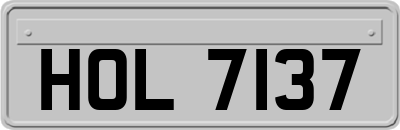 HOL 7137